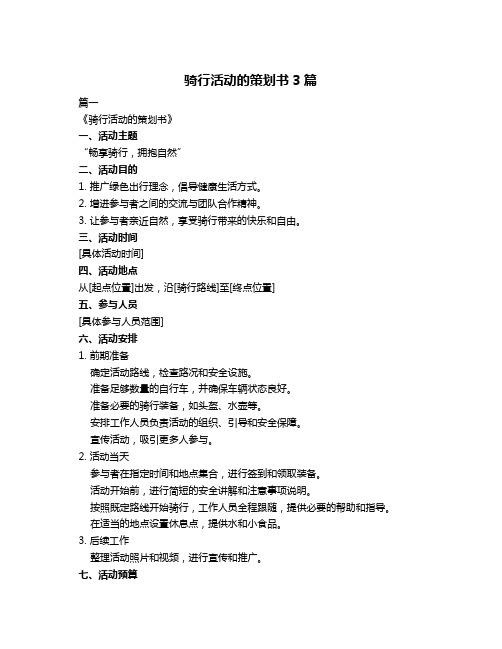 骑行活动的策划书 3 篇

篇一

《骑行活动的策划书》

一、活动主题

“畅享骑行，拥抱自然”

二、活动目的

1. 推广绿色出行理念，倡导健康生活方式。

2. 增进参与者之间的交流与团队合作精神。

3. 让参与者亲近自然，享受骑行带来的快乐和自由。

三、活动时间

[具体活动时间]

四、活动地点

从[起点位置]出发，沿[骑行路线]至[终点位置]

五、参与人员

[具体参与人员范围]

六、活动安排

1. 前期准备

确定活动路线，检查路况和安全设施。

准备足够数量的自行车，并确保车辆状态良好。

准备必要的骑行装备，如头盔、水壶等。

安排工作人员负责活动的组织、引导和安全保障。

宣传活动，吸引更多人参与。

2. 活动当天

参与者在指定时间和地点集合，进行签到和领取装备。

活动开始前，进行简短的安全讲解和注意事项说明。

按照既定路线开始骑行，工作人员全程跟随，提供必要的帮助和指导。

在适当的地点设置休息点，提供水和小食品。

3. 后续工作

整理活动照片和视频，进行宣传和推广。

七、活动预算